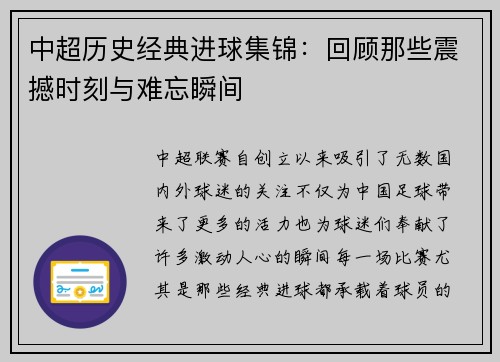 中超历史经典进球集锦：回顾那些震撼时刻与难忘瞬间

中超联赛自创立以来吸引了无数国内外球迷的关注不仅为中国足球带来了更多的活力也为球迷们奉献了许多激动人心的瞬间每一场比赛尤其是那些经典进球都承载着球员的